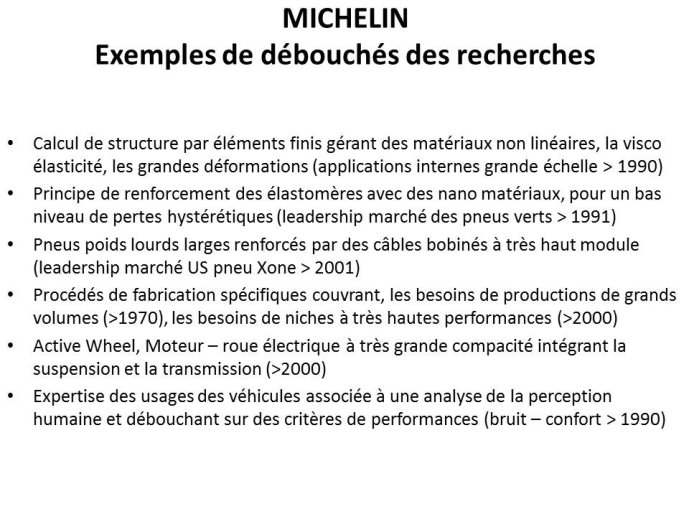 MICHELIN
Exemples de débouchés des recherches

• Calcul de structure par éléments finis gérant des matériaux non linéaires, la visco élasticité, les grandes déformations (applications internes grande échelle > 1990)
• Principe de renforcement des élastomères avec des nano matériaux, pour un bas niveau de pertes hystérétiques (leadership marché des pneus verts > 1991)
• Pneus poids lourds larges renforcés par des câbles bobinés à très haut module (leadership marché US pneu Xone > 2001)
• Procédés de fabrication spécifiques couvrant, les besoins de productions de grands volumes (>1970), les besoins de niches à très hautes performances (>2000)
• Active Wheel, Moteur – roue électrique à très grande compacité intégrant la suspension et la transmission (>2000)
• Expertise des usages des véhicules associée à une analyse de la perception humaine et débouchant sur des critères de performances (bruit – confort > 1990)